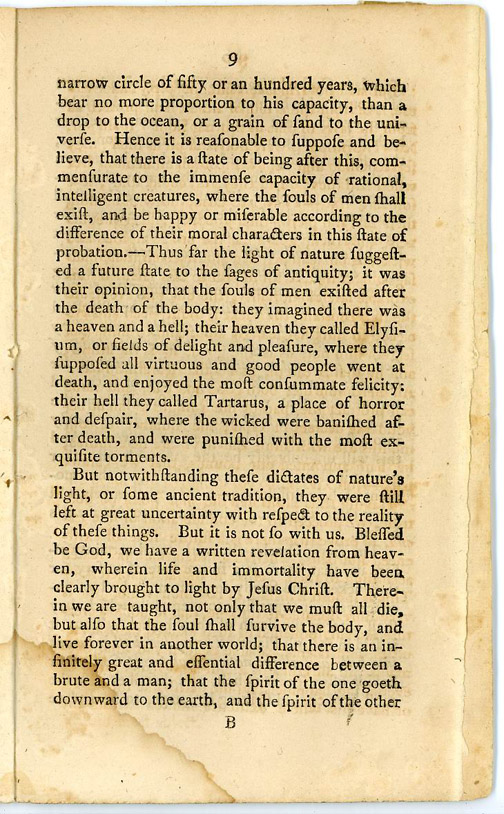 9

narrow circle of fifty or an hundred years, which bear no more proportion to his capacity, than a drop to the ocean, or a grain of ſand to the univerſe. Hence it is reaſonable to ſuppoſe and believe, that there is a ſtate of being after this, commenſurate to the immenſe capacity of rational, intelligent creatures, where the ſouls of men ſhall exiſt, and be happy or miſerable according to the difference of their moral characters in this ſtate of probation.—Thus far the light of nature ſuggeſted a future ſtate to the ſages of antiquity; it was their opinion, that the ſouls of men exiſted after the death of the body: they imagined there was a heaven and a hell; their heaven they called Elyſium, or fields of delight and pleaſure, where they ſuppoſed all virtuous and good people went at death, and enjoyed the moſt conſummate felicity: their hell they called Tartarus, a place of horror and deſpair, where the wicked were baniſhed after death, and were puniſhed with the moſt exquiſite torments.

But notwithſtanding theſe dictates of nature's light, or ſome ancient tradition, they were ſtill left at great uncertainty with reſpect to the reality of theſe things. But it is not ſo with us. Bleſſed be God, we have a written revelation from heaven, wherein life and immortality have been clearly brought to light by Jeſus Chriſt. Therein we are taught, not only that we muſt all die, but alſo that the ſoul ſhall ſurvive the body, and live forever in another world; that there is an infinitely great and eſſential difference between a brute and a man; that the ſpirit of the one goeth downward to the earth, and the ſpirit of the other

B